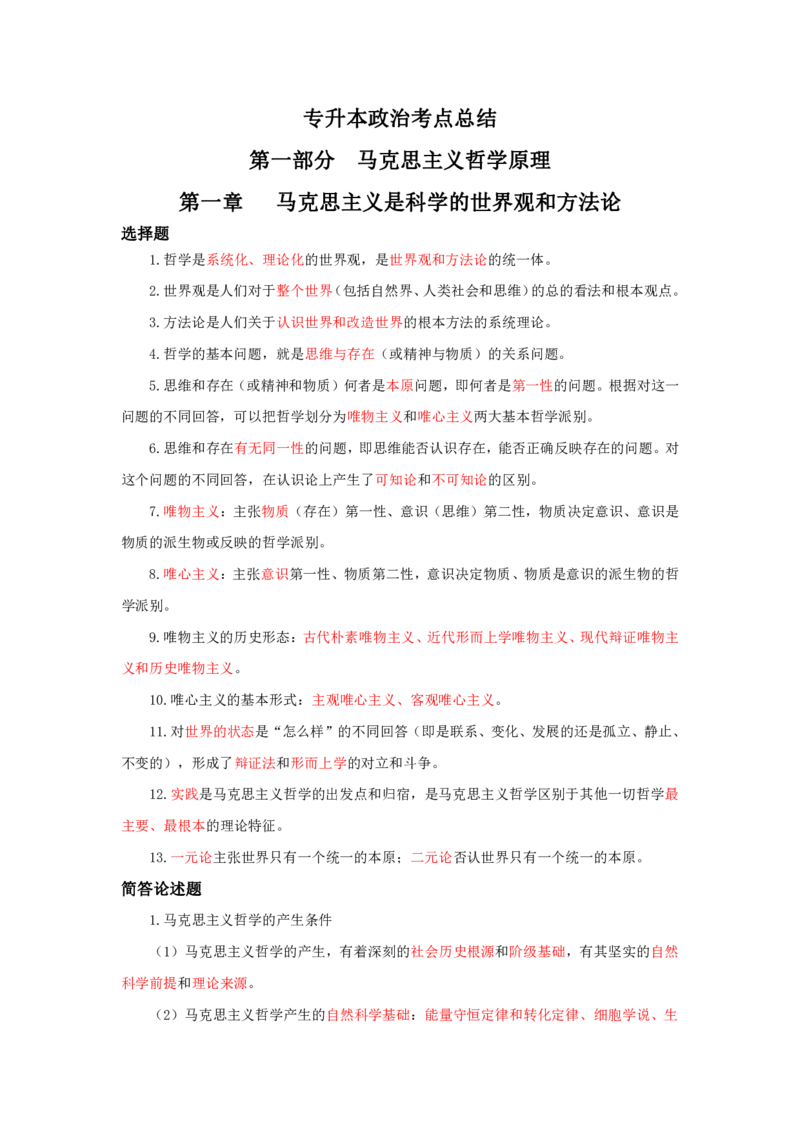 专升本政治考点总结

第一部分 马克思主义哲学原理

第一章 马克思主义是科学的世界观和方法论

选择题

1.哲学是系统化、理论化的世界观，是世界观和方法论的统一体。

2.世界观是人们对于整个世界（包括自然界、人类社会和思维）的总的看法和根本观点。

3.方法论是人们关于认识世界和改造世界的根本方法的系统理论。

4.哲学的基本问题，就是思维与存在（或精神与物质）的关系问题。

5.思维和存在（或精神和物质）何者是本原问题，即何者是第一性的问题。根据对这一问题的不同回答，可以把哲学划分为唯物主义和唯心主义两大基本哲学派别。

6.思维和存在有无同一性的问题，即思维能否认识存在，能否正确反映存在的问题。对这个问题的不同回答，在认识论上产生了可知论和不可知论的区别。

7.唯物主义：主张物质（存在）第一性、意识（思维）第二性，物质决定意识、意识是物质的派生物或反映的哲学派别。

8.唯心主义：主张意识第一性、物质第二性，意识决定物质、物质是意识的派生物的哲学派别。

9.唯物主义的历史形态：古代朴素唯物主义、近代形而上学唯物主义、现代辩证唯物主义和历史唯物主义。

10.唯心主义的基本形式：主观唯心主义、客观唯心主义。

11.对世界的状态是“怎么样”的不同回答（即是联系、变化、发展的还是孤立、静止、不变的），形成了辩证法和形而上学的对立和斗争。

12.实践是马克思主义哲学的出发点和归宿，是马克思主义哲学区别于其他一切哲学最主要、最根本的理论特征。

13.一元论主张世界只有一个统一的本原；二元论否认世界只有一个统一的本原。

简答论述题

1.马克思主义哲学的产生条件

（1）马克思主义哲学的产生，有着深刻的社会历史根源和阶级基础，有其坚实的自然科学前提和理论来源。

（2）马克思主义哲学产生的自然科学基础：能量守恒定律和转化定律、细胞学说、生